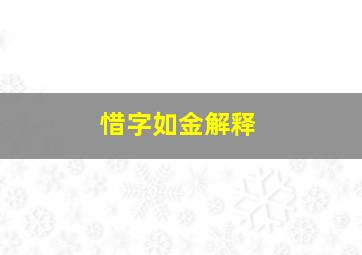 惜字如金解释